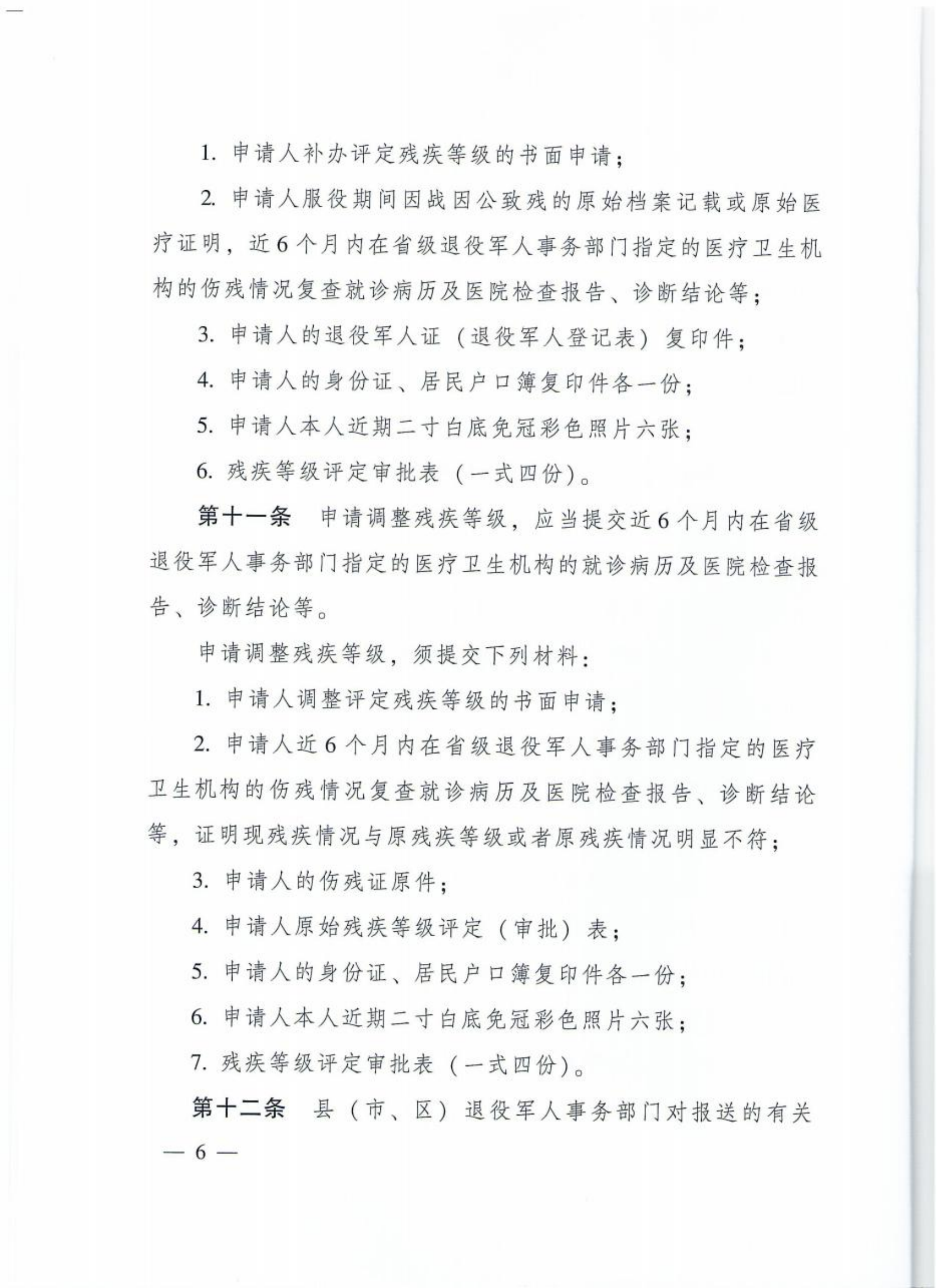 1. 申请人补办评定残疾等级的书面申请；

2. 申请人服役期间因战因公致残的原始档案记载或原始医疗证明，近6个月内在省级退役军人事务部门指定的医疗卫生机构的伤残情况复查就诊病历及医院检查报告、诊断结论等；

3. 申请人的退役军人证（退役军人登记表）复印件；

4. 申请人的身份证、居民户口簿复印件各一份；

5. 申请人本人近期二寸白底免冠彩色照片六张；

6. 残疾等级评定审批表（一式四份）。

第十一条　申请调整残疾等级，应当提交近6个月内在省级退役军人事务部门指定的医疗卫生机构的就诊病历及医院检查报告、诊断结论等。

申请调整残疾等级，须提交下列材料：

1. 申请人调整评定残疾等级的书面申请；

2. 申请人近6个月内在省级退役军人事务部门指定的医疗卫生机构的伤残情况复查就诊病历及医院检查报告、诊断结论等，证明现残疾情况与原残疾等级或者原残疾情况明显不符；

3. 申请人的伤残证原件；

4. 申请人原始残疾等级评定（审批）表；

5. 申请人的身份证、居民户口簿复印件各一份；

6. 申请人本人近期二寸白底免冠彩色照片六张；

7. 残疾等级评定审批表（一式四份）。

第十二条　县（市、区）退役军人事务部门对报送的有关

— 6 —